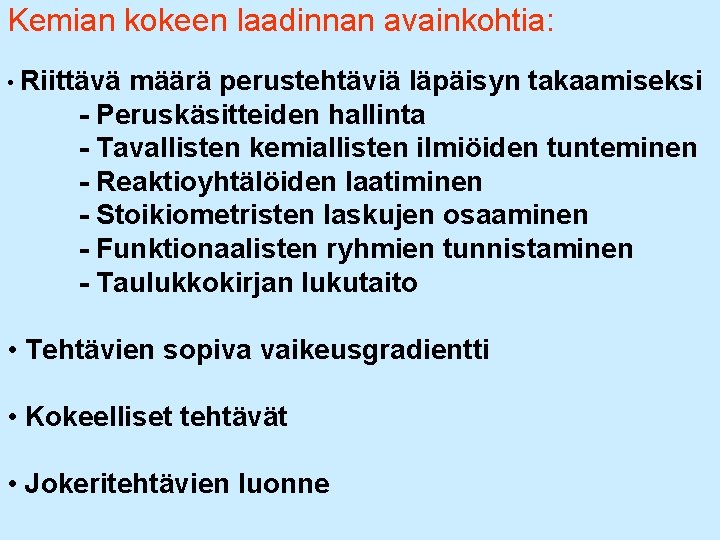 Kemian kokeen laadinnan avainkohtia:

• Riittävä määrä perustehtäviä läpäisyn takaamiseksi
- Peruskäsitteiden hallinta
- Tavallisten kemiallisten ilmiöiden tunteminen
- Reaktioyhtälöiden laatiminen
- Stoikiometristen laskujen osaaminen
- Funktionaalisten ryhmien tunnistaminen
- Taulukkokirjan lukutaito

• Tehtävien sopiva vaikeusgradientti

• Kokeelliset tehtävät

• Jokeritehtävien luonne